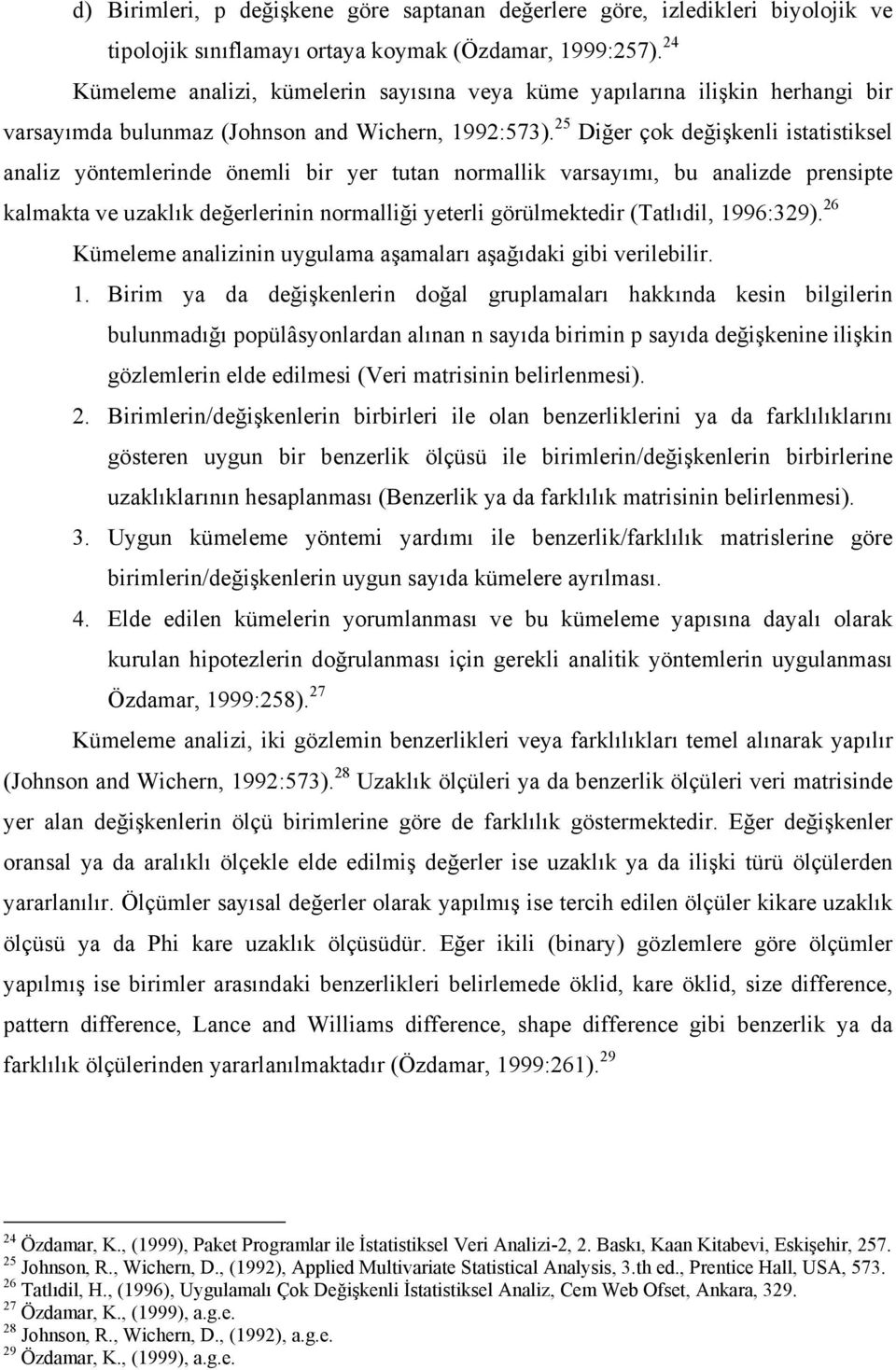 d) Birimleri, p değişkene göre saptanan değerlere göre, izledikleri biyolojik ve tipolojik sınıflamayı ortaya koymak (Özdamar, 1999:257). $^{24}$

Kümeleme analizi, kümelerin sayısına veya küme yapılarına ilişkin herhangi bir varsayımda bulunmaz (Johnson and Wichern, 1992:573). $^{25}$ Diğer çok değişkenli istatistiksel analiz yöntemlerinde önemli bir yer tutan normallik varsayımı, bu analizde prensipte kalmakta ve uzaklık değerlerinin normalliği yeterli görülmektedir (Tatlıdil, 1996:329). $^{26}$ Kümeleme analizinin uygulama aşamaları aşağıdaki gibi verilebilir.

1. Birim ya da değişkenlerin doğal gruplamaları hakkında kesin bilgilerin bulunmadığı popülâsyonlardan alınan n sayıda birimin p sayıda değişkenine ilişkin gözlemlerin elde edilmesi (Veri matrisinin belirlenmesi).

2. Birimlerin/değişkenlerin birbirleri ile olan benzerliklerini ya da farklılıklarını gösteren uygun bir benzerlik ölçüsü ile birimlerin/değişkenlerin birbirlerine uzaklıklarının hesaplanması (Benzerlik ya da farklılık matrisinin belirlenmesi).

3. Uygun kümeleme yöntemi yardımı ile benzerlik/farklılık matrislerine göre birimlerin/değişkenlerin uygun sayıda kümelere ayrılması.

4. Elde edilen kümelerin yorumlanması ve bu kümeleme yapısına dayalı olarak kurulan hipotezlerin doğrulanması için gerekli analitik yöntemlerin uygulanması Özdamar, 1999:258). $^{27}$

Kümeleme analizi, iki gözlemin benzerlikleri veya farklılıkları temel alınarak yapılır (Johnson and Wichern, 1992:573). $^{28}$ Uzaklık ölçüleri ya da benzerlik ölçüleri veri matrisinde yer alan değişkenlerin ölçü birimlerine göre de farklılık göstermektedir. Eğer değişkenler oransal ya da aralıklı ölçekle elde edilmiş değerler ise uzaklık ya da ilişki türü ölçülerden yararlanılır. Ölçümler sayısal değerler olarak yapılmış ise tercih edilen ölçüler kikare uzaklık ölçüsü ya da Phi kare uzaklık ölçüsüdür. Eğer ikili (binary) gözlemlere göre ölçümler yapılmış ise birimler arasındaki benzerlikleri belirlemede öklid, kare öklid, size difference, pattern difference, Lance and Williams difference, shape difference gibi benzerlik ya da farklılık ölçülerinden yararlanılmaktadır (Özdamar, 1999:261). $^{29}$

$^{24}$ Özdamar, K., (1999), Paket Programlar ile İstatistiksel Veri Analizi-2, 2. Baskı, Kaan Kitabevi, Eskişehir, 257.
$^{25}$ Johnson, R., Wichern, D., (1992), Applied Multivariate Statistical Analysis, 3.th ed., Prentice Hall, USA, 573.
$^{26}$ Tatlıdil, H., (1996), Uygulamalı Çok Değişkenli İstatistiksel Analiz, Cem Web Ofset, Ankara, 329.
$^{27}$ Özdamar, K., (1999), a.g.e.
$^{28}$ Johnson, R., Wichern, D., (1992), a.g.e.
$^{29}$ Özdamar, K., (1999), a.g.e.